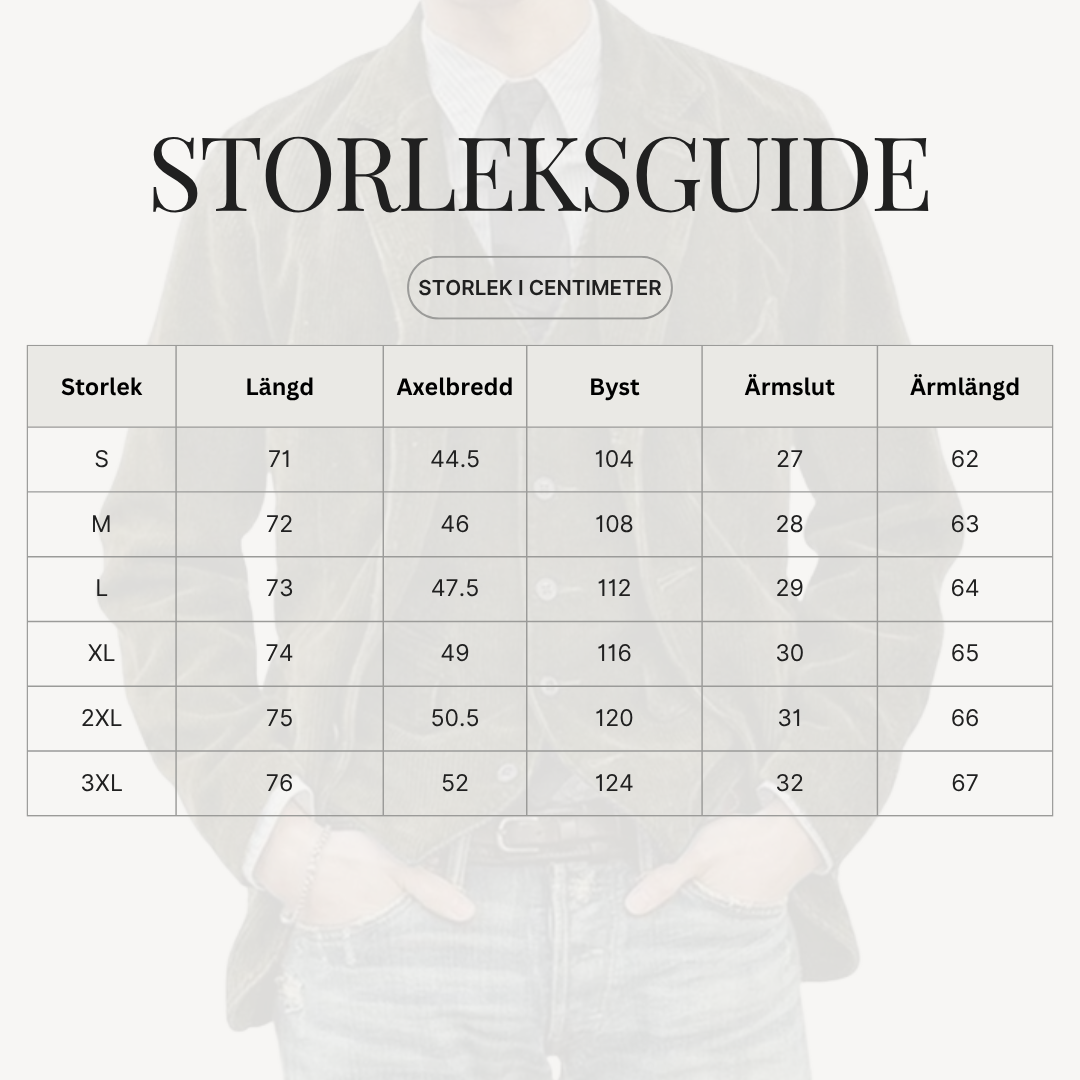 STORLEKSGUIDE

STORLEK I CENTIMETER

| Storlek | Längd | Axelbredd | Byst | Ärmslut | Ärmlängd |
|---|---|---|---|---|---|
| S | 71 | 44.5 | 104 | 27 | 62 |
| M | 72 | 46 | 108 | 28 | 63 |
| L | 73 | 47.5 | 112 | 29 | 64 |
| XL | 74 | 49 | 116 | 30 | 65 |
| 2XL | 75 | 50.5 | 120 | 31 | 66 |
| 3XL | 76 | 52 | 124 | 32 | 67 |